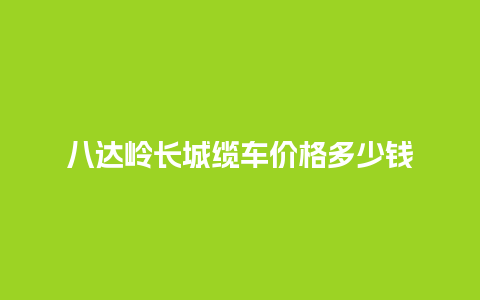 八达岭长城缆车价格多少钱